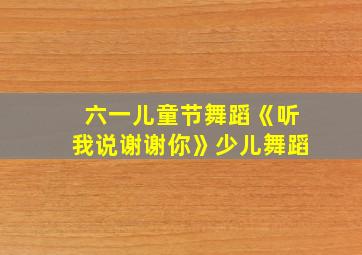 六一儿童节舞蹈《听我说谢谢你》少儿舞蹈